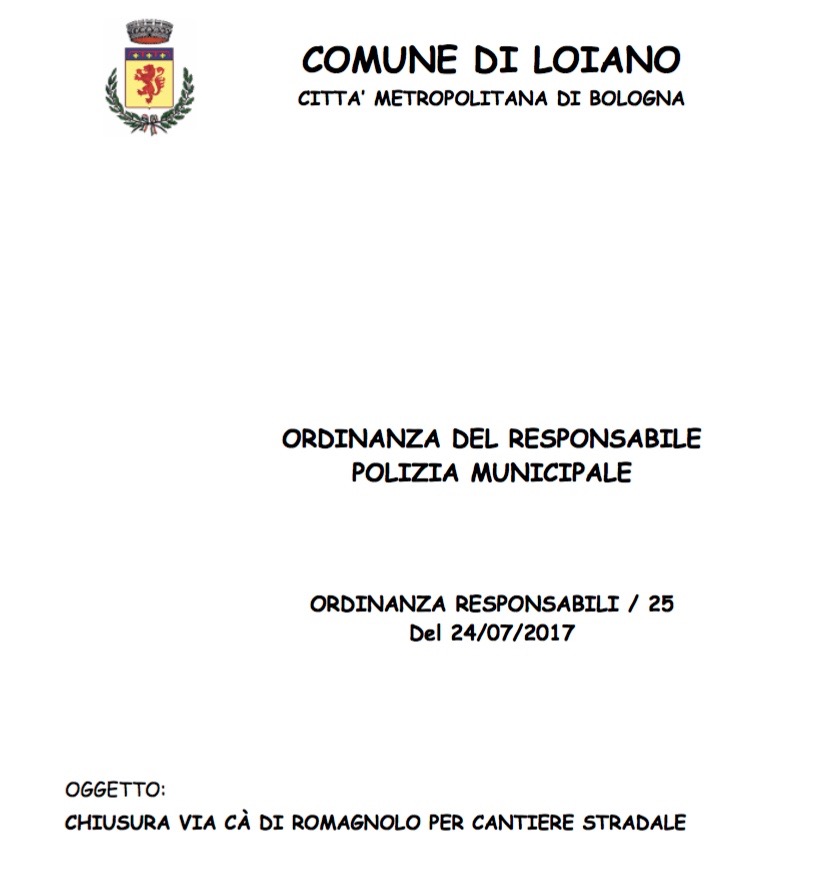 COMUNE DI LOIANO
CITTA' METROPOLITANA DI BOLOGNA

ORDINANZA DEL RESPONSABILE
POLIZIA MUNICIPALE

ORDINANZA RESPONSABILI / 25
Del 24/07/2017

OGGETTO:
CHIUSURA VIA CÀ DI ROMAGNOLO PER CANTIERE STRADALE